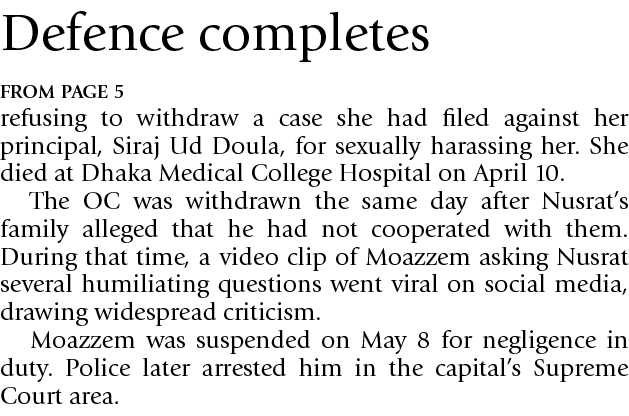 Defence completes

FROM PAGE 5

refusing to withdraw a case she had filed against her principal, Siraj Ud Doula, for sexually harassing her. She died at Dhaka Medical College Hospital on April 10.

The OC was withdrawn the same day after Nusrat's family alleged that he had not cooperated with them. During that time, a video clip of Moazzem asking Nusrat several humiliating questions went viral on social media, drawing widespread criticism.

Moazzem was suspended on May 8 for negligence in duty. Police later arrested him in the capital's Supreme Court area.